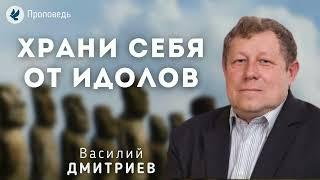 Проповедь

ХРАНИ СЕБЯ ОТ ИДОЛОВ

Василий
ДМИТРИЕВ